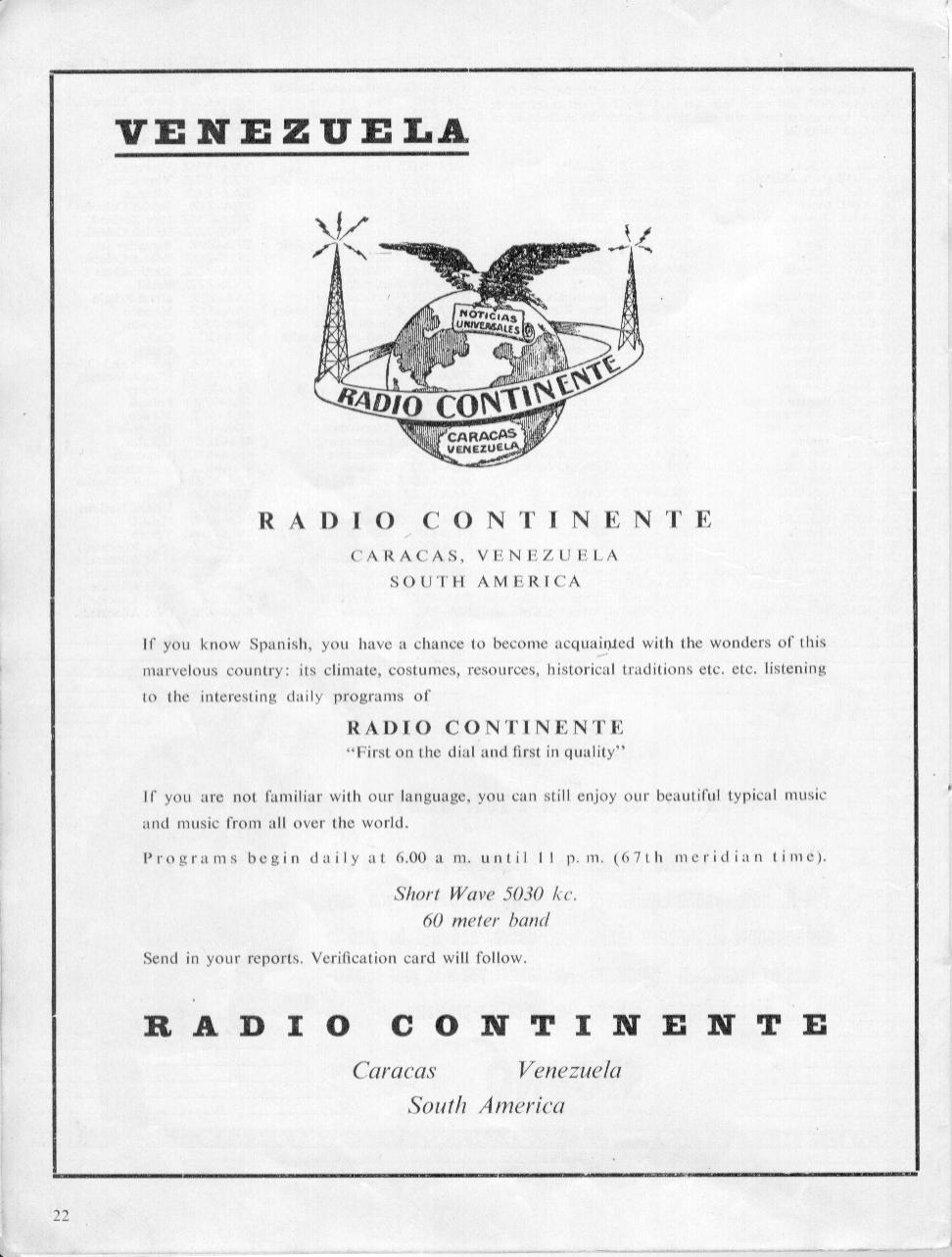 VENEZUELA

NOTICIAS UNIVERSALES

RADIO CONTINENTE

CARACAS VENEZUELA

RADIO CONTINENTE

CARACAS, VENEZUELA
SOUTH AMERICA

If you know Spanish, you have a chance to become acquainted with the wonders of this marvelous country: its climate, costumes, resources, historical traditions etc. etc. listening to the interesting daily programs of

RADIO CONTINENTE
"First on the dial and first in quality"

If you are not familiar with our language, you can still enjoy our beautiful typical music and music from all over the world.

Programs begin daily at 6.00 a m. until 11 p. m. (67th meridian time).

Short Wave 5030 kc.
60 meter band

Send in your reports. Verification card will follow.

RADIO CONTINENTE

Caracas Venezuela
South America

22